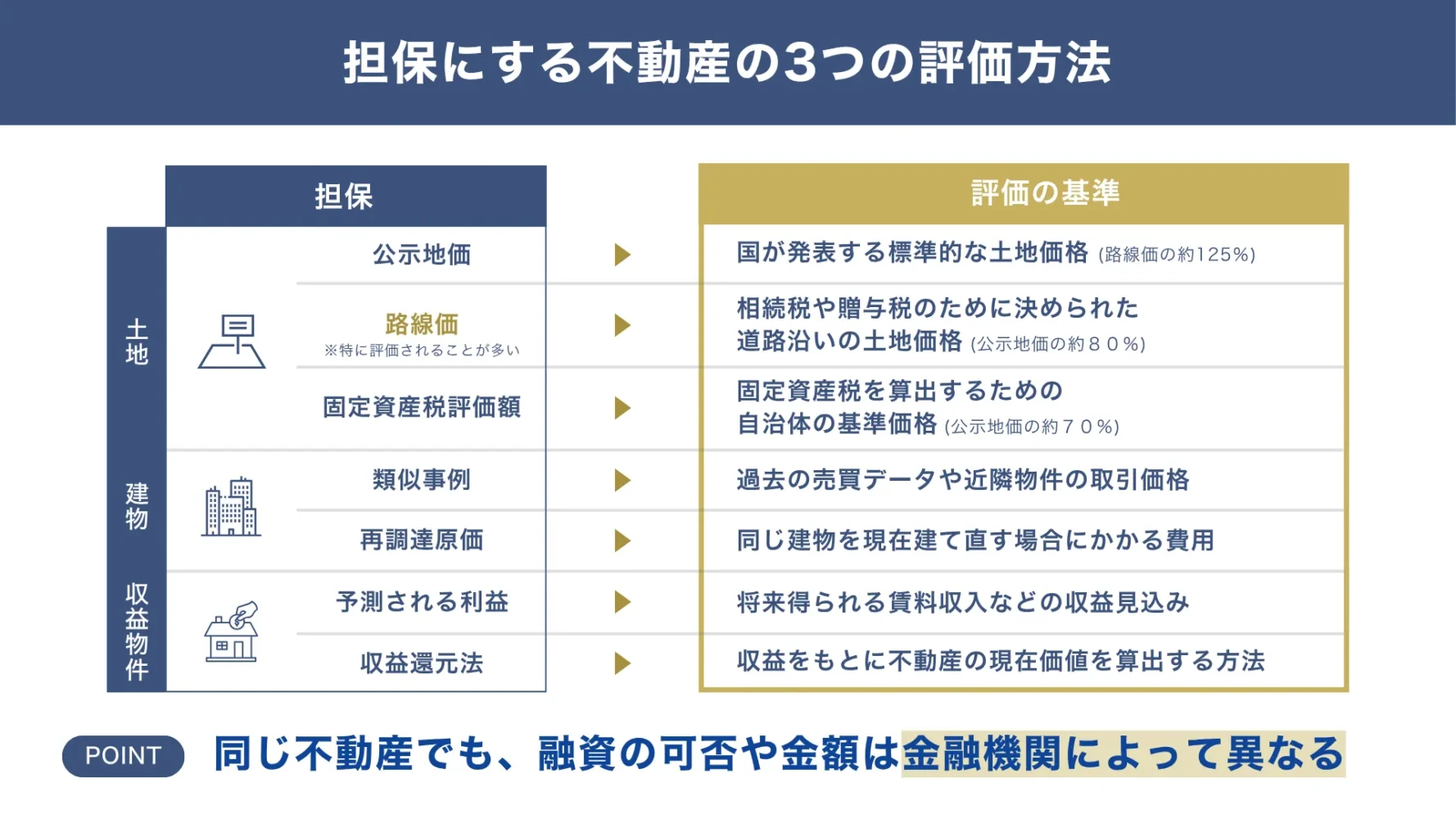 担保にする不動産の3つの評価方法

| | 担保 | 評価の基準 |
|---|---|---|
| 土地 | 公示地価 | 国が発表する標準的な土地価格 (路線価の約125%) |
| 土地 | 路線価 ※特に評価されることが多い | 相続税や贈与税のために決められた道路沿いの土地価格 (公示地価の約８０%) |
| 土地 | 固定資産税評価額 | 固定資産税を算出するための自治体の基準価格 (公示地価の約７０%) |
| 建物 | 類似事例 | 過去の売買データや近隣物件の取引価格 |
| 建物 | 再調達原価 | 同じ建物を現在建て直す場合にかかる費用 |
| 収益物件 | 予測される利益 | 将来得られる賃料収入などの収益見込み |
| 収益物件 | 収益還元法 | 収益をもとに不動産の現在価値を算出する方法 |

POINT 同じ不動産でも、融資の可否や金額は金融機関によって異なる